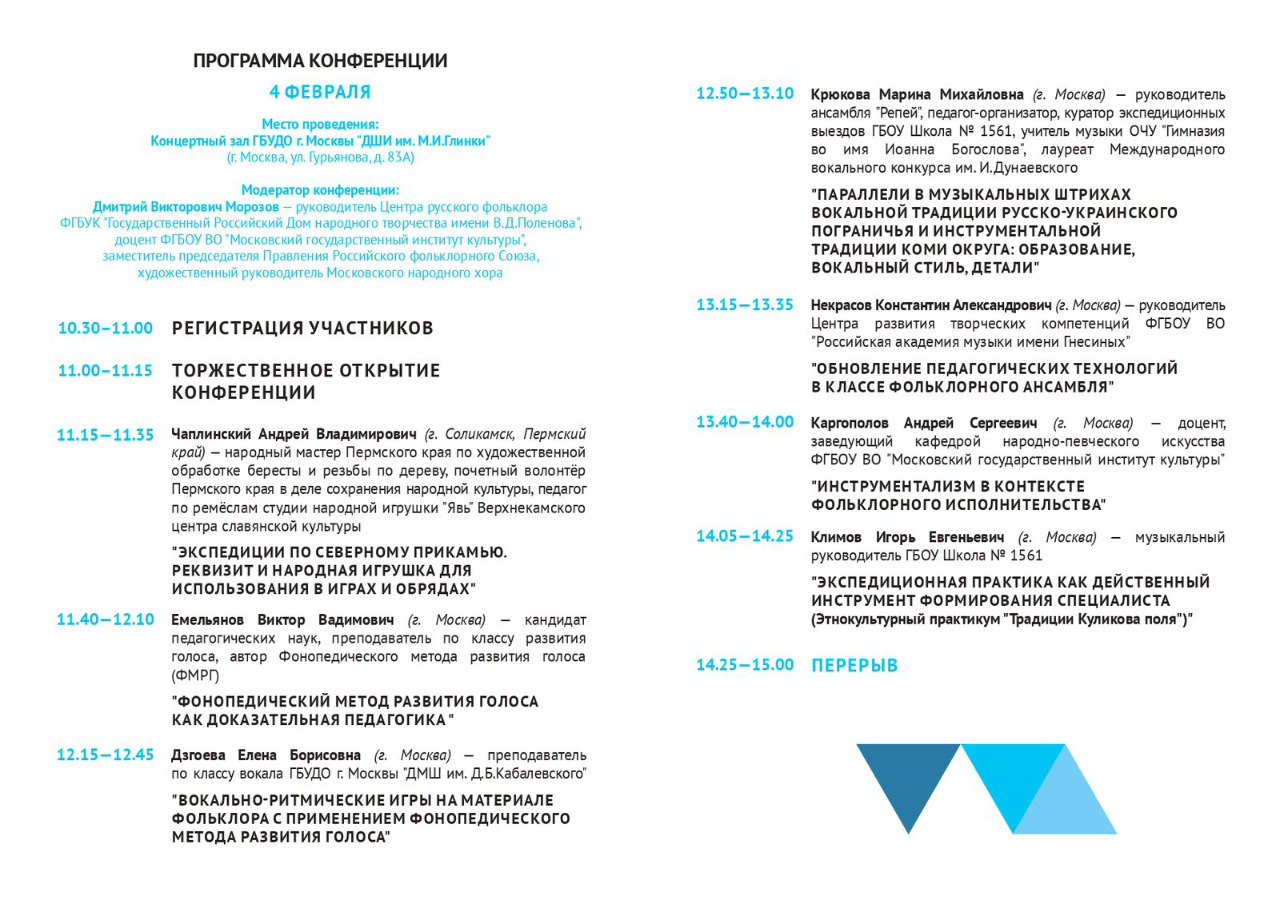 ПРОГРАММА КОНФЕРЕНЦИИ

4 ФЕВРАЛЯ

Место проведения:
Концертный зал ГБУДО г. Москвы "ДШИ им. М.И.Глинки"
(г. Москва, ул. Гурьянова, д. 83А)

Модератор конференции:
Дмитрий Викторович Морозов — руководитель Центра русского фольклора ФГБУК "Государственный Российский Дом народного творчества имени В.Д.Поленова", доцент ФГБОУ ВО "Московский государственный институт культуры", заместитель председателя Правления Российского фольклорного Союза, художественный руководитель Московского народного хора

10.30—11.00 РЕГИСТРАЦИЯ УЧАСТНИКОВ

11.00—11.15 ТОРЖЕСТВЕННОЕ ОТКРЫТИЕ КОНФЕРЕНЦИИ

11.15—11.35 Чаплинский Андрей Владимирович (г. Соликамск, Пермский край) — народный мастер Пермского края по художественной обработке бересты и резьбы по дереву, почетный волонтёр Пермского края в деле сохранения народной культуры, педагог по ремёслам студии народной игрушки "Явь" Верхнекамского центра славянской культуры

"ЭКСПЕДИЦИИ ПО СЕВЕРНОМУ ПРИКАМЬЮ. РЕКВИЗИТ И НАРОДНАЯ ИГРУШКА ДЛЯ ИСПОЛЬЗОВАНИЯ В ИГРАХ И ОБРЯДАХ"

11.40—12.10 Емельянов Виктор Вадимович (г. Москва) — кандидат педагогических наук, преподаватель по классу развития голоса, автор Фонопедического метода развития голоса (ФМРГ)

"ФОНОПЕДИЧЕСКИЙ МЕТОД РАЗВИТИЯ ГОЛОСА КАК ДОКАЗАТЕЛЬНАЯ ПЕДАГОГИКА "

12.15—12.45 Дзгоева Елена Борисовна (г. Москва) — преподаватель по классу вокала ГБУДО г. Москвы "ДМШ им. Д.Б.Кабалевского"

"ВОКАЛЬНО-РИТМИЧЕСКИЕ ИГРЫ НА МАТЕРИАЛЕ ФОЛЬКЛОРА С ПРИМЕНЕНИЕМ ФОНОПЕДИЧЕСКОГО МЕТОДА РАЗВИТИЯ ГОЛОСА"

12.50—13.10 Крюкова Марина Михайловна (г. Москва) — руководитель ансамбля "Репей", педагог-организатор, куратор экспедиционных выездов ГБОУ Школа № 1561, учитель музыки ОЧУ "Гимназия во имя Иоанна Богослова", лауреат Международного вокального конкурса им. И.Дунаевского

"ПАРАЛЛЕЛИ В МУЗЫКАЛЬНЫХ ШТРИХАХ ВОКАЛЬНОЙ ТРАДИЦИИ РУССКО-УКРАИНСКОГО ПОГРАНИЧЬЯ И ИНСТРУМЕНТАЛЬНОЙ ТРАДИЦИИ КОМИ ОКРУГА: ОБРАЗОВАНИЕ, ВОКАЛЬНЫЙ СТИЛЬ, ДЕТАЛИ"

13.15—13.35 Некрасов Константин Александрович (г. Москва) — руководитель Центра развития творческих компетенций ФГБОУ ВО "Российская академия музыки имени Гнесиных"

"ОБНОВЛЕНИЕ ПЕДАГОГИЧЕСКИХ ТЕХНОЛОГИЙ В КЛАССЕ ФОЛЬКЛОРНОГО АНСАМБЛЯ"

13.40—14.00 Каргополов Андрей Сергеевич (г. Москва) — доцент, заведующий кафедрой народно-певческого искусства ФГБОУ ВО "Московский государственный институт культуры"

"ИНСТРУМЕНТАЛИЗМ В КОНТЕКСТЕ ФОЛЬКЛОРНОГО ИСПОЛНИТЕЛЬСТВА"

14.05—14.25 Климов Игорь Евгеньевич (г. Москва) — музыкальный руководитель ГБОУ Школа № 1561

"ЭКСПЕДИЦИОННАЯ ПРАКТИКА КАК ДЕЙСТВЕННЫЙ ИНСТРУМЕНТ ФОРМИРОВАНИЯ СПЕЦИАЛИСТА (Этнокультурный практикум "Традиции Куликова поля")"

14.25—15.00 ПЕРЕРЫВ